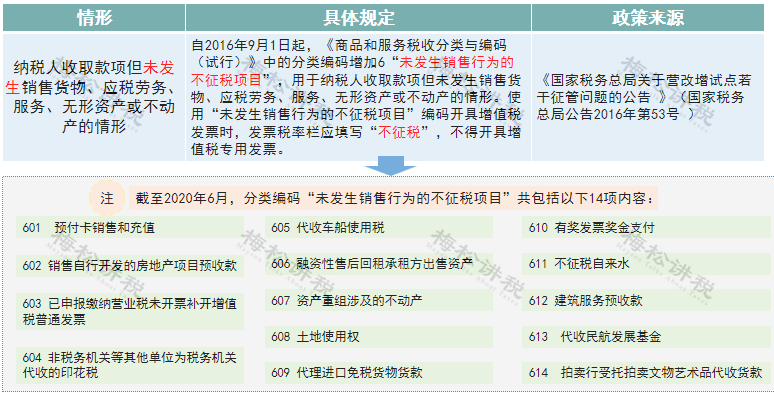 | 情形 | 具体规定 | 政策来源 |
|---|---|---|
| 纳税人收取款项但未发生销售货物、应税劳务、服务、无形资产或不动产的情形 | 自2016年9月1日起，《商品和服务税收分类与编码（试行）》中的分类编码增加6“未发生销售行为的不征税项目”，用于纳税人收取款项但未发生销售货物、应税劳务、服务、无形资产或不动产的情形。使用“未发生销售行为的不征税项目”编码开具增值税发票时，发票税率栏应填写“不征税”，不得开具增值税专用发票。 | 《国家税务总局关于营改增试点若干征管问题的公告 》（国家税务总局公告2016年第53号 ） |

注 截至2020年6月，分类编码“未发生销售行为的不征税项目”共包括以下14项内容：

601 预付卡销售和充值

602 销售自行开发的房地产项目预收款

603 已申报缴纳营业税未开票补开增值税普通发票

604 非税务机关等其他单位为税务机关代收的印花税

605 代收车船使用税

606 融资性售后回租承租方出售资产

607 资产重组涉及的不动产

608 土地使用权

609 代理进口免税货物货款

610 有奖发票奖金支付

611 不征税自来水

612 建筑服务预收款

613 代收民航发展基金

614 拍卖行受托拍卖文物艺术品代收货款

梅松讲税